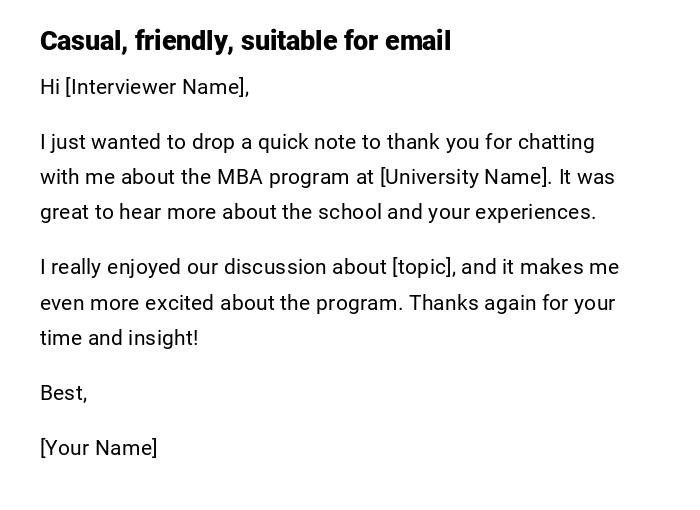 Casual, friendly, suitable for email

Hi [Interviewer Name],

I just wanted to drop a quick note to thank you for chatting with me about the MBA program at [University Name]. It was great to hear more about the school and your experiences.

I really enjoyed our discussion about [topic], and it makes me even more excited about the program. Thanks again for your time and insight!

Best,

[Your Name]